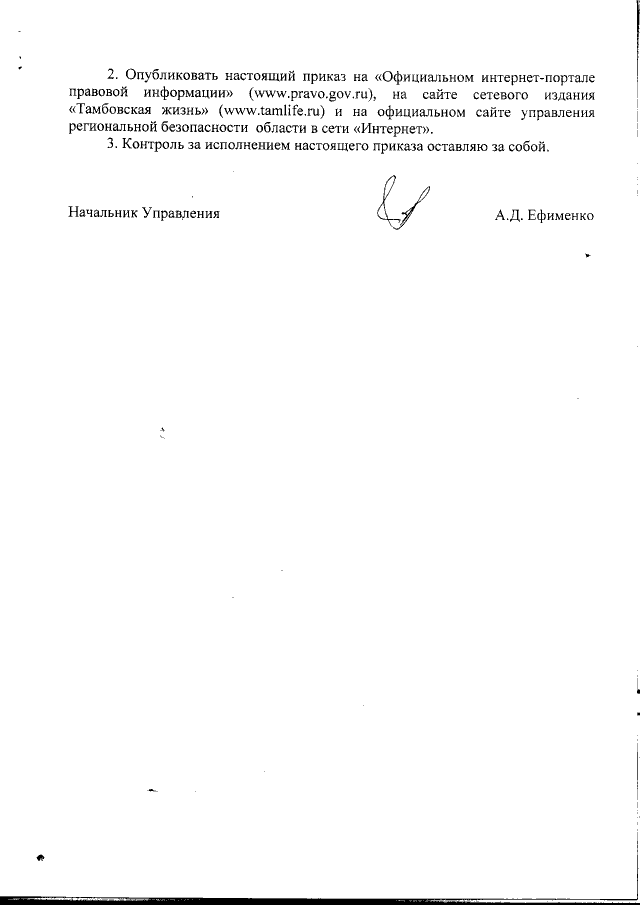 2. Опубликовать настоящий приказ на «Официальном интернет-портале правовой информации» (www.pravo.gov.ru), на сайте сетевого издания «Тамбовская жизнь» (www.tamlife.ru) и на официальном сайте управления региональной безопасности области в сети «Интернет».

3. Контроль за исполнением настоящего приказа оставляю за собой.

Начальник Управления

А.Д. Ефименко